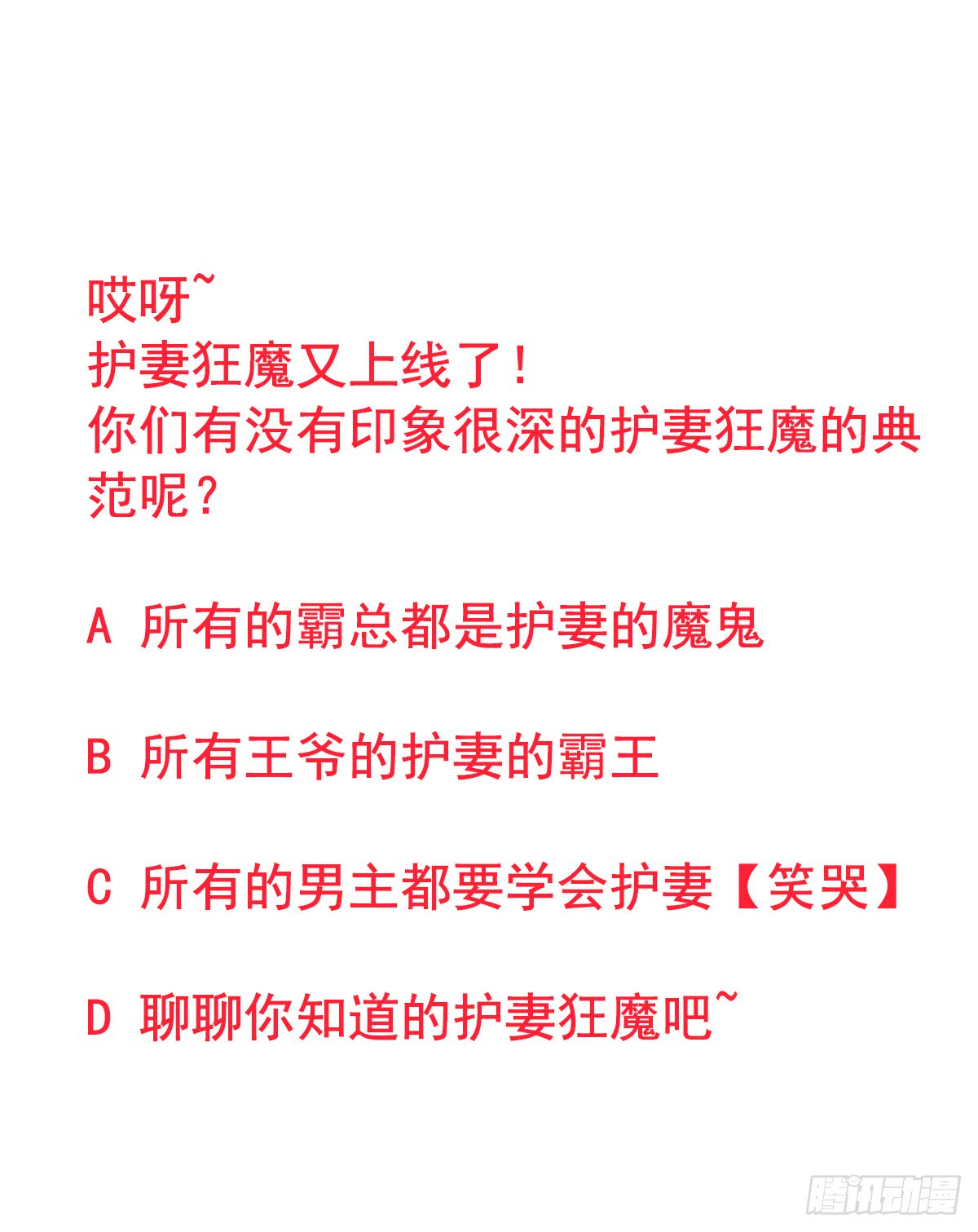 哎呀~
护妻狂魔又上线了！
你们有没有印象很深的护妻狂魔的典范呢？

A 所有的霸总都是护妻的魔鬼

B 所有王爷的护妻的霸王

C 所有的男主都要学会护妻【笑哭】

D 聊聊你知道的护妻狂魔吧~

腾讯动漫